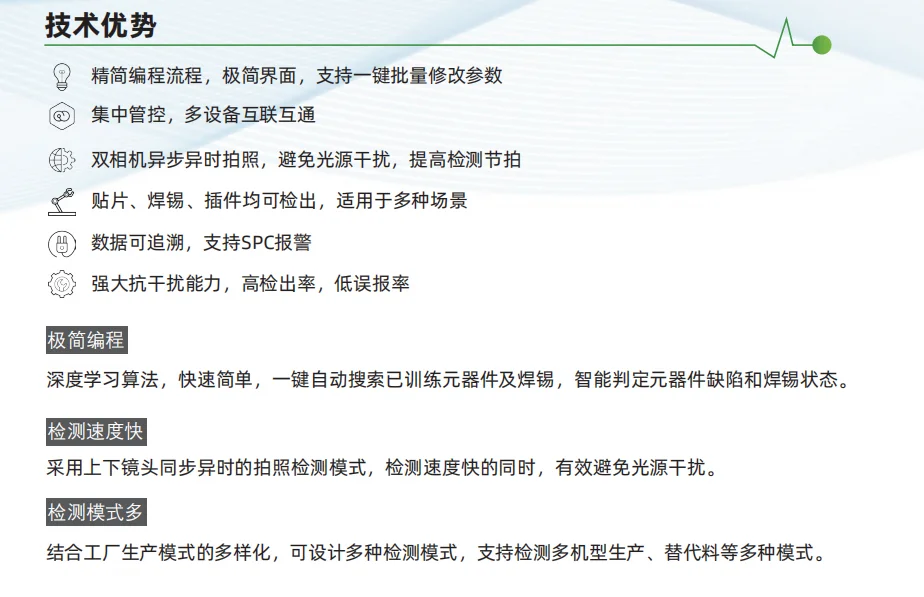 技术优势

精简编程流程，极简界面，支持一键批量修改参数

集中管控，多设备互联互通

双相机异步异时拍照，避免光源干扰，提高检测节拍

贴片、焊锡、插件均可检出，适用于多种场景

数据可追溯，支持SPC报警

强大抗干扰能力，高检出率，低误报率

极简编程

深度学习算法，快速简单，一键自动搜索已训练元器件及焊锡，智能判定元器件缺陷和焊锡状态。

检测速度快

采用上下镜头同步异时的拍照检测模式，检测速度快的同时，有效避免光源干扰。

检测模式多

结合工厂生产模式的多样化，可设计多种检测模式，支持检测多机型生产、替代料等多种模式。